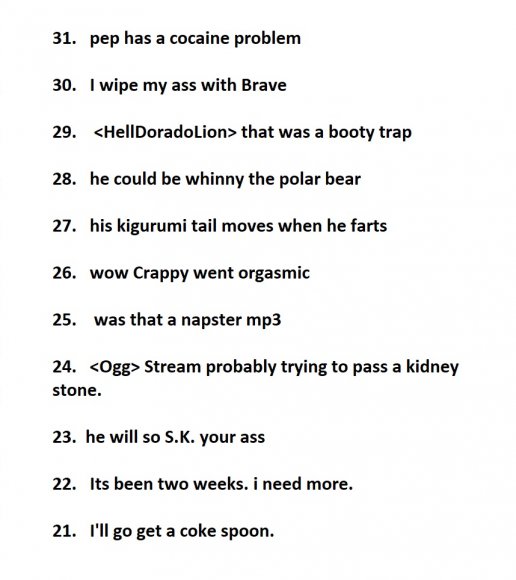 31. pep has a cocaine problem

30. I wipe my ass with Brave

29. <HellDoradoLion> that was a booty trap

28. he could be whinny the polar bear

27. his kigurumi tail moves when he farts

26. wow Crappy went orgasmic

25. was that a napster mp3

24. <Ogg> Stream probably trying to pass a kidney stone.

23. he will so S.K. your ass

22. Its been two weeks. i need more.

21. I'll go get a coke spoon.